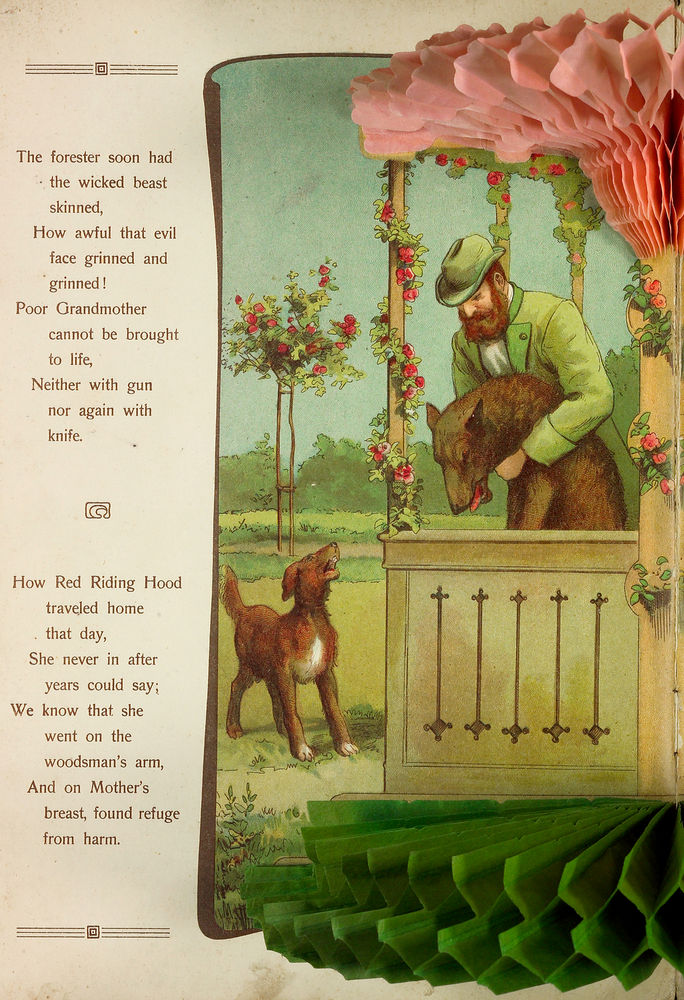 The forester soon had the wicked beast skinned,
How awful that evil face grinned and grinned!
Poor Grandmother cannot be brought to life,
Neither with gun nor again with knife.

How Red Riding Hood traveled home that day,
She never in after years could say;
We know that she went on the woodsman's arm,
And on Mother's breast, found refuge from harm.